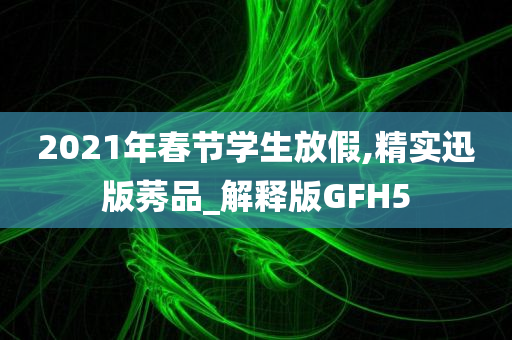 2021年春节学生放假,精实迅版莠品_解释版GFH5